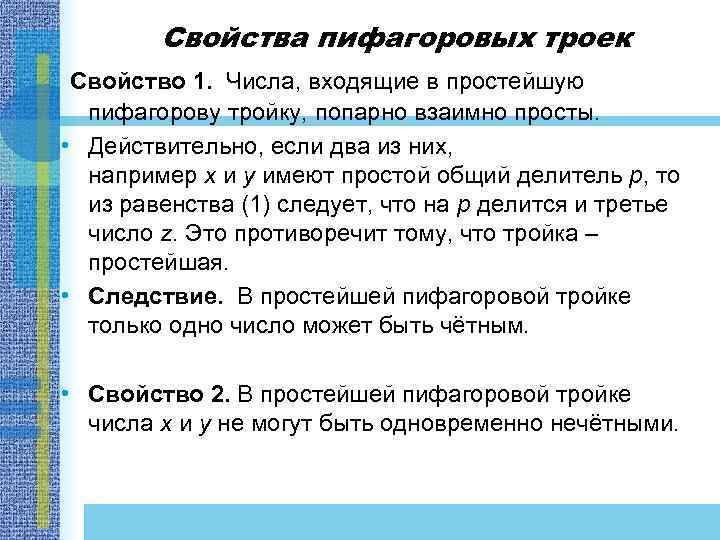 Свойства пифагоровых троек

Свойство 1. Числа, входящие в простейшую пифагорову тройку, попарно взаимно просты.

• Действительно, если два из них, например $x$ и $y$ имеют простой общий делитель $p$, то из равенства (1) следует, что на $p$ делится и третье число $z$. Это противоречит тому, что тройка – простейшая.

• Следствие. В простейшей пифагоровой тройке только одно число может быть чётным.

• Свойство 2. В простейшей пифагоровой тройке числа $x$ и $y$ не могут быть одновременно нечётными.